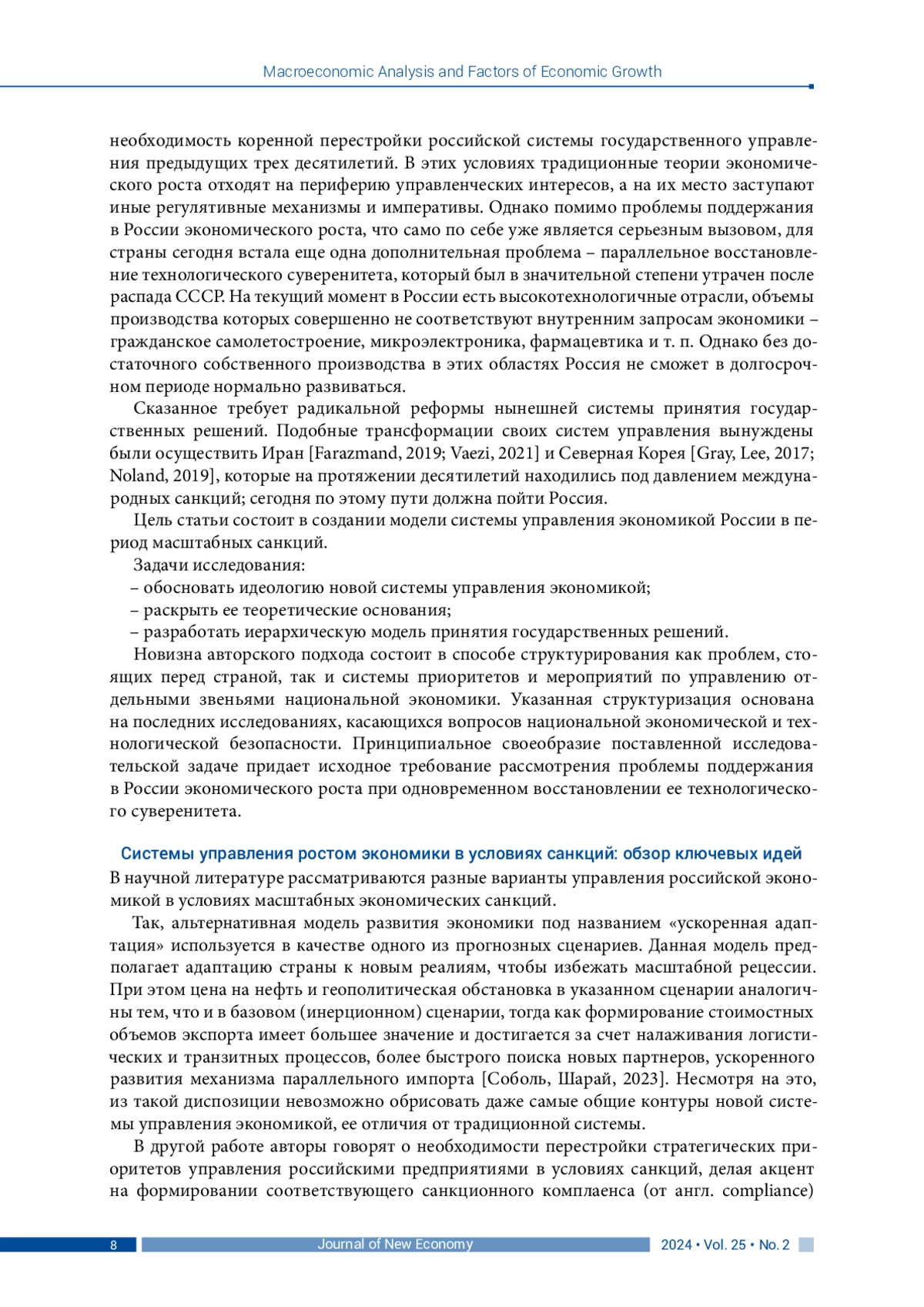 Macroeconomic Analysis and Factors of Economic Growth

необходимость коренной перестройки российской системы государственного управления предыдущих трех десятилетий. В этих условиях традиционные теории экономического роста отходят на периферию управленческих интересов, а на их место заступают иные регулятивные механизмы и императивы. Однако помимо проблемы поддержания в России экономического роста, что само по себе уже является серьезным вызовом, для страны сегодня встала еще одна дополнительная проблема – параллельное восстановление технологического суверенитета, который был в значительной степени утрачен после распада СССР. На текущий момент в России есть высокотехнологичные отрасли, объемы производства которых совершенно не соответствуют внутренним запросам экономики – гражданское самолетостроение, микроэлектроника, фармацевтика и т. п. Однако без достаточного собственного производства в этих областях Россия не сможет в долгосрочном периоде нормально развиваться.

Сказанное требует радикальной реформы нынешней системы принятия государственных решений. Подобные трансформации своих систем управления вынуждены были осуществить Иран [Farazmand, 2019; Vaezi, 2021] и Северная Корея [Gray, Lee, 2017; Noland, 2019], которые на протяжении десятилетий находились под давлением международных санкций; сегодня по этому пути должна пойти Россия.

Цель статьи состоит в создании модели системы управления экономикой России в период масштабных санкций.

Задачи исследования:
– обосновать идеологию новой системы управления экономикой;
– раскрыть ее теоретические основания;
– разработать иерархическую модель принятия государственных решений.

Новизна авторского подхода состоит в способе структурирования как проблем, стоящих перед страной, так и системы приоритетов и мероприятий по управлению отдельными звеньями национальной экономики. Указанная структуризация основана на последних исследованиях, касающихся вопросов национальной экономической и технологической безопасности. Принципиальное своеобразие поставленной исследовательской задаче придает исходное требование рассмотрения проблемы поддержания в России экономического роста при одновременном восстановлении ее технологического суверенитета.

Системы управления ростом экономики в условиях санкций: обзор ключевых идей

В научной литературе рассматриваются разные варианты управления российской экономикой в условиях масштабных экономических санкций.

Так, альтернативная модель развития экономики под названием «ускоренная адаптация» используется в качестве одного из прогнозных сценариев. Данная модель предполагает адаптацию страны к новым реалиям, чтобы избежать масштабной рецессии. При этом цена на нефть и геополитическая обстановка в указанном сценарии аналогичны тем, что и в базовом (инерционном) сценарии, тогда как формирование стоимостных объемов экспорта имеет большее значение и достигается за счет налаживания логистических и транзитных процессов, более быстрого поиска новых партнеров, ускоренного развития механизма параллельного импорта [Соболь, Шарай, 2023]. Несмотря на это, из такой диспозиции невозможно обрисовать даже самые общие контуры новой системы управления экономикой, ее отличия от традиционной системы.

В другой работе авторы говорят о необходимости перестройки стратегических приоритетов управления российскими предприятиями в условиях санкций, делая акцент на формировании соответствующего санкционного комплаенса (от англ. compliance)

8 Journal of New Economy 2024 • Vol. 25 • No. 2